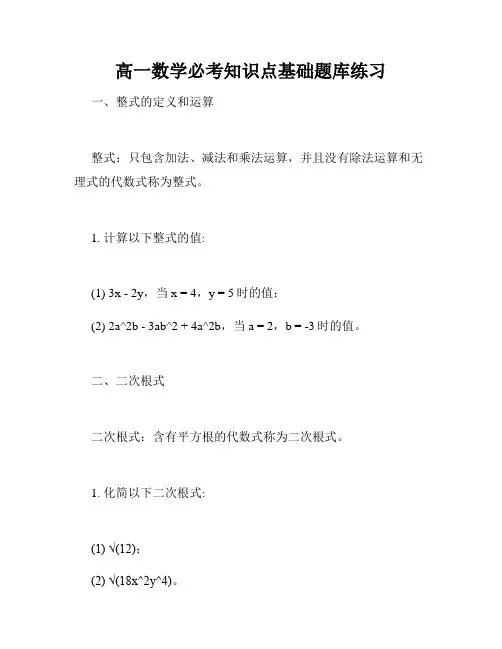 高一数学必考知识点基础题库练习

一、整式的定义和运算

整式：只包含加法、减法和乘法运算，并且没有除法运算和无理式的代数式称为整式。

1. 计算以下整式的值:

(1) 3x - 2y，当 x = 4，y = 5 时的值；

(2) 2a^2b - 3ab^2 + 4a^2b，当 a = 2，b = -3 时的值。

二、二次根式

二次根式：含有平方根的代数式称为二次根式。

1. 化简以下二次根式:

(1) √(12)；

(2) √(18x^2y^4)。